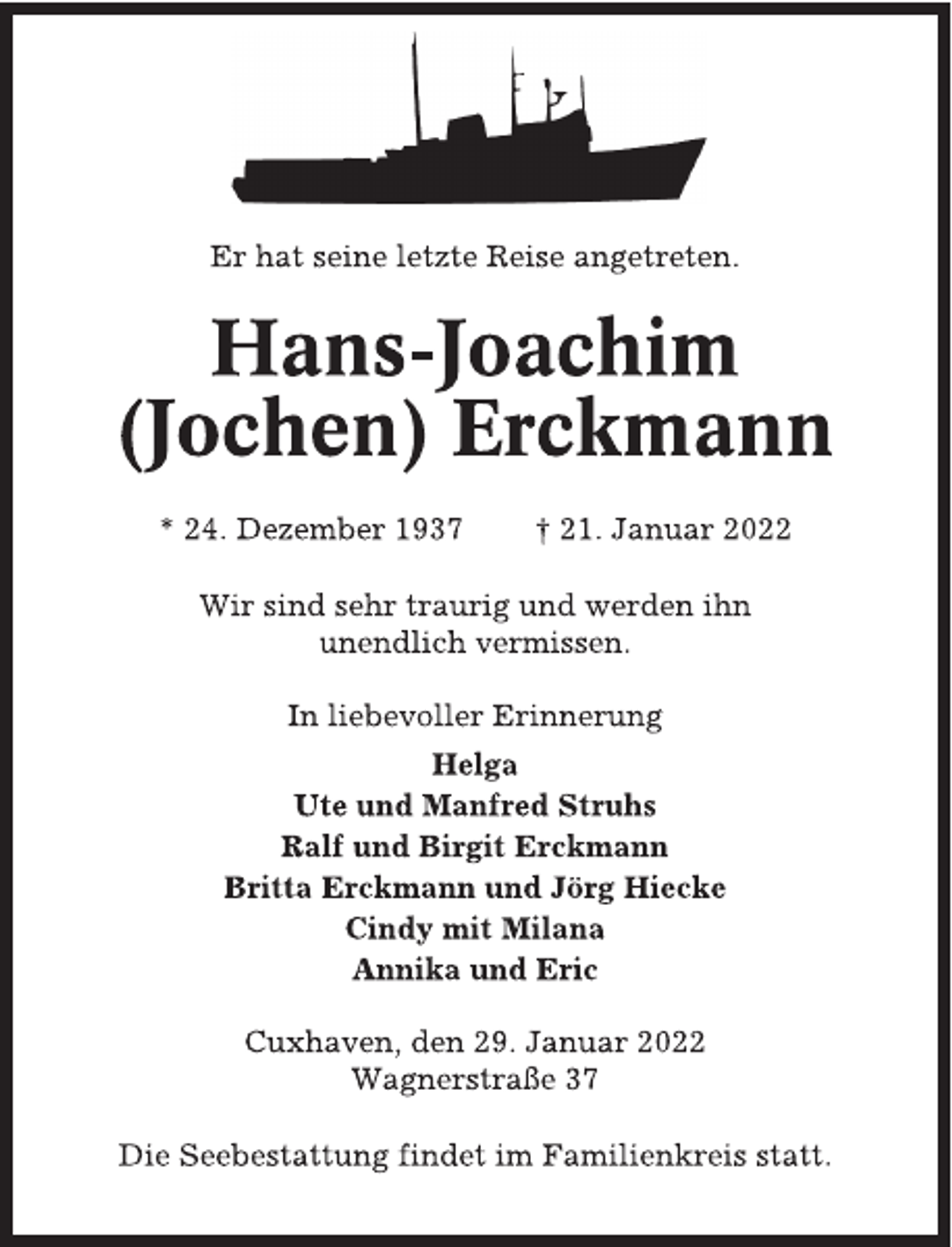 Er hat seine letzte Reise angetreten.

Hans-Joachim
(Jochen) Erckmann

* 24. Dezember 1937 † 21. Januar 2022

Wir sind sehr traurig und werden ihn unendlich vermissen.

In liebevoller Erinnerung

Helga
Ute und Manfred Struhs
Ralf und Birgit Erckmann
Britta Erckmann und Jörg Hiecke
Cindy mit Milana
Annika und Eric

Cuxhaven, den 29. Januar 2022
Wagnerstraße 37

Die Seebestattung findet im Familienkreis statt.